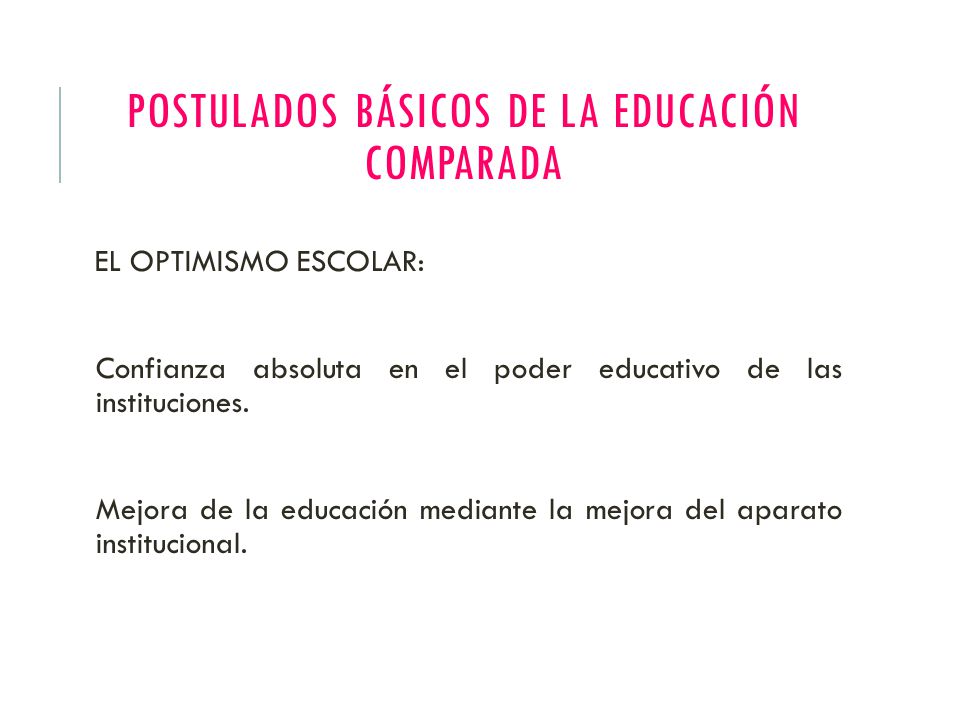 POSTULADOS BÁSICOS DE LA EDUCACIÓN COMPARADA

EL OPTIMISMO ESCOLAR:

Confianza absoluta en el poder educativo de las instituciones.

Mejora de la educación mediante la mejora del aparato institucional.